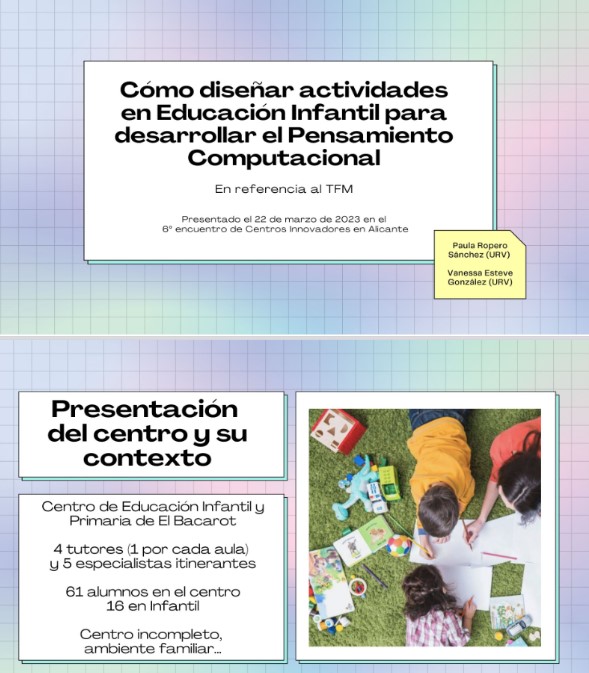 Cómo diseñar actividades en Educación Infantil para desarrollar el Pensamiento Computacional

En referencia al TFM

Presentado el 22 de marzo de 2023 en el 8º encuentro de Centros Innovadores en Alicante

Paula Ropero Sánchez (URV)

Vanessa Esteve González (URV)

Presentación del centro y su contexto

Centro de Educación Infantil y Primaria de El Bacarot

4 tutores (1 por cada aula) y 5 especialistas itinerantes

61 alumnos en el centro
16 en Infantil

Centro incompleto, ambiente familiar...